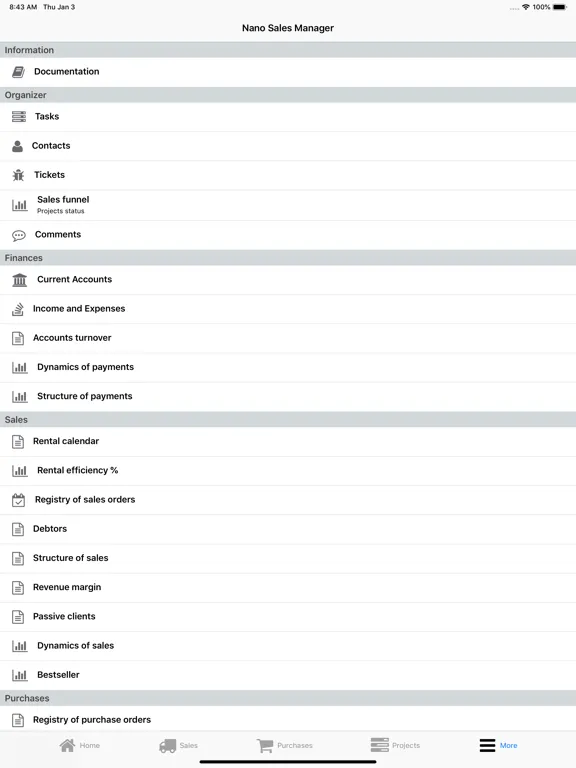 8:43 AM Thu Jan 3

100%

Nano Sales Manager

Information

Documentation

Organizer

Tasks

Contacts

Tickets

Sales funnel
Projects status

Comments

Finances

Current Accounts

Income and Expenses

Accounts turnover

Dynamics of payments

Structure of payments

Sales

Rental calendar

Rental efficiency %

Registry of sales orders

Debtors

Structure of sales

Revenue margin

Passive clients

Dynamics of sales

Bestseller

Purchases

Registry of purchase orders

Home Sales Purchases Projects More